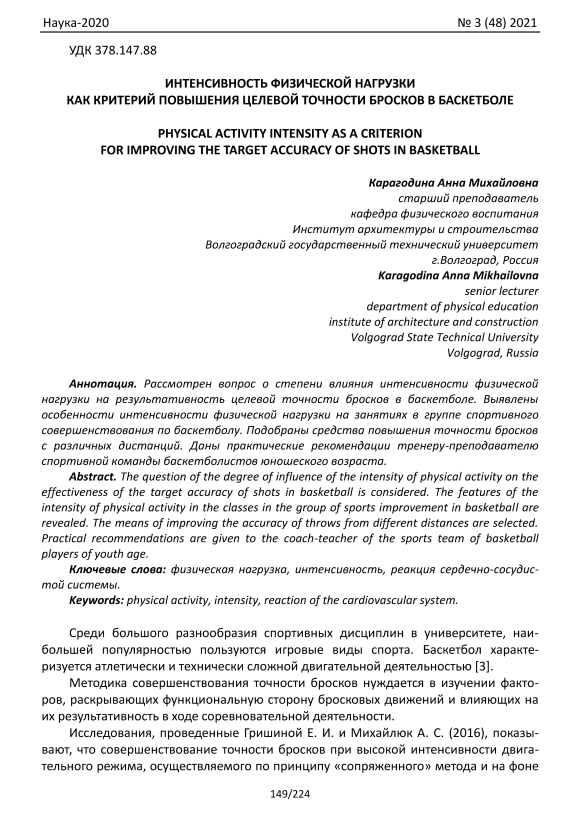 Наука-2020 № 3 (48) 2021

УДК 378.147.88

ИНТЕНСИВНОСТЬ ФИЗИЧЕСКОЙ НАГРУЗКИ
КАК КРИТЕРИЙ ПОВЫШЕНИЯ ЦЕЛЕВОЙ ТОЧНОСТИ БРОСКОВ В БАСКЕТБОЛЕ

PHYSICAL ACTIVITY INTENSITY AS A CRITERION
FOR IMPROVING THE TARGET ACCURACY OF SHOTS IN BASKETBALL

Карагодина Анна Михайловна
старший преподаватель
кафедра физического воспитания
Институт архитектуры и строительства
Волгоградский государственный технический университет
г.Волгоград, Россия
Karagodina Anna Mikhailovna
senior lecturer
department of physical education
institute of architecture and construction
Volgograd State Technical University
Volgograd, Russia

Аннотация. Рассмотрен вопрос о степени влияния интенсивности физической нагрузки на результативность целевой точности бросков в баскетболе. Выявлены особенности интенсивности физической нагрузки на занятиях в группе спортивного совершенствования по баскетболу. Подобраны средства повышения точности бросков с различных дистанций. Даны практические рекомендации тренеру-преподавателю спортивной команды баскетболистов юношеского возраста.
Abstract. The question of the degree of influence of the intensity of physical activity on the effectiveness of the target accuracy of shots in basketball is considered. The features of the intensity of physical activity in the classes in the group of sports improvement in basketball are revealed. The means of improving the accuracy of throws from different distances are selected. Practical recommendations are given to the coach-teacher of the sports team of basketball players of youth age.
Ключевые слова: физическая нагрузка, интенсивность, реакция сердечно-сосудистой системы.
Keywords: physical activity, intensity, reaction of the cardiovascular system.

Среди большого разнообразия спортивных дисциплин в университете, наибольшей популярностью пользуются игровые виды спорта. Баскетбол характеризуется атлетически и технически сложной двигательной деятельностью [3].
Методика совершенствования точности бросков нуждается в изучении факторов, раскрывающих функциональную сторону бросковых движений и влияющих на их результативность в ходе соревновательной деятельности.
Исследования, проведенные Гришиной Е. И. и Михайлюк А. С. (2016), показывают, что совершенствование точности бросков при высокой интенсивности двигательного режима, осуществляемого по принципу «сопряженного» метода и на фоне

149/224